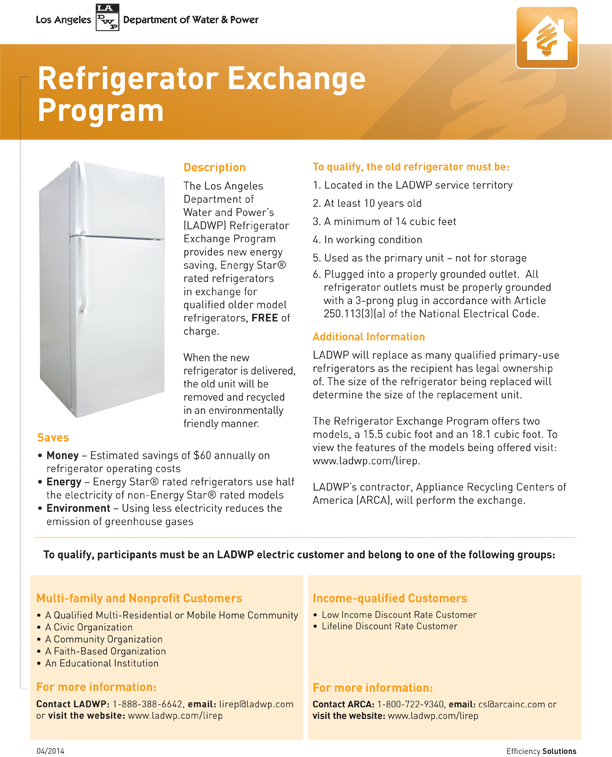 Los Angeles LA DWP Department of Water & Power

Refrigerator Exchange Program

Description

The Los Angeles Department of Water and Power's (LADWP) Refrigerator Exchange Program provides new energy saving, Energy Star® rated refrigerators in exchange for qualified older model refrigerators, FREE of charge.

When the new refrigerator is delivered, the old unit will be removed and recycled in an environmentally friendly manner.

Saves

• Money – Estimated savings of $60 annually on refrigerator operating costs
• Energy – Energy Star® rated refrigerators use half the electricity of non-Energy Star® rated models
• Environment – Using less electricity reduces the emission of greenhouse gases

To qualify, the old refrigerator must be:

1. Located in the LADWP service territory
2. At least 10 years old
3. A minimum of 14 cubic feet
4. In working condition
5. Used as the primary unit – not for storage
6. Plugged into a properly grounded outlet. All refrigerator outlets must be properly grounded with a 3-prong plug in accordance with Article 250.113(3)(a) of the National Electrical Code.

Additional Information

LADWP will replace as many qualified primary-use refrigerators as the recipient has legal ownership of. The size of the refrigerator being replaced will determine the size of the replacement unit.

The Refrigerator Exchange Program offers two models, a 15.5 cubic foot and an 18.1 cubic foot. To view the features of the models being offered visit: www.ladwp.com/lirep.

LADWP's contractor, Appliance Recycling Centers of America (ARCA), will perform the exchange.

To qualify, participants must be an LADWP electric customer and belong to one of the following groups:

Multi-family and Nonprofit Customers

• A Qualified Multi-Residential or Mobile Home Community
• A Civic Organization
• A Community Organization
• A Faith-Based Organization
• An Educational Institution

For more information:

Contact LADWP: 1-888-388-6642, email: lirep@ladwp.com or visit the website: www.ladwp.com/lirep

Income-qualified Customers

• Low Income Discount Rate Customer
• Lifeline Discount Rate Customer

For more information:

Contact ARCA: 1-800-722-9340, email: cs@arcainc.com or visit the website: www.ladwp.com/lirep

04/2014

Efficiency Solutions